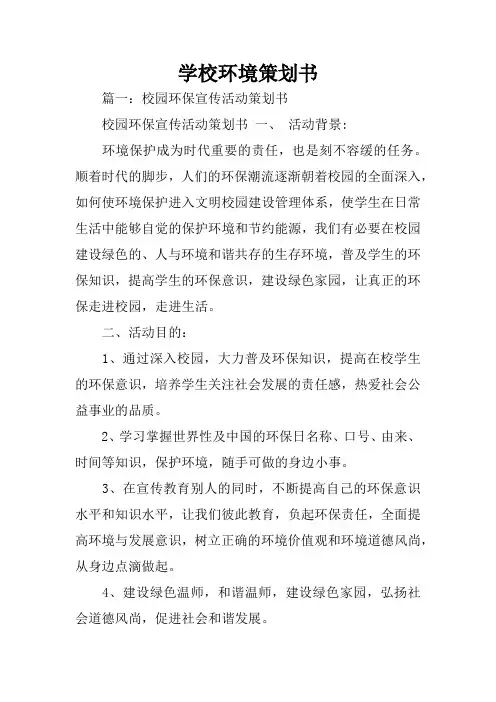 学校环境策划书

篇一：校园环保宣传活动策划书

校园环保宣传活动策划书 一、 活动背景：

环境保护成为时代重要的责任，也是刻不容缓的任务。顺着时代的脚步，人们的环保潮流逐渐朝着校园的全面深入，如何使环境保护进入文明校园建设管理体系，使学生在日常生活中能够自觉的保护环境和节约能源，我们有必要在校园建设绿色的、人与环境和谐共存的生存环境，普及学生的环保知识，提高学生的环保意识，建设绿色家园，让真正的环保走进校园，走进生活。

二、活动目的：

1、通过深入校园，大力普及环保知识，提高在校学生的环保意识，培养学生关注社会发展的责任感，热爱社会公益事业的品质。

2、学习掌握世界性及中国的环保日名称、口号、由来、时间等知识，保护环境，随手可做的身边小事。

3、在宣传教育别人的同时，不断提高自己的环保意识水平和知识水平，让我们彼此教育，负起环保责任，全面提高环境与发展意识，树立正确的环境价值观和环境道德风尚，从身边点滴做起。

4、建设绿色温师，和谐温师，建设绿色家园，弘扬社会道德风尚，促进社会和谐发展。